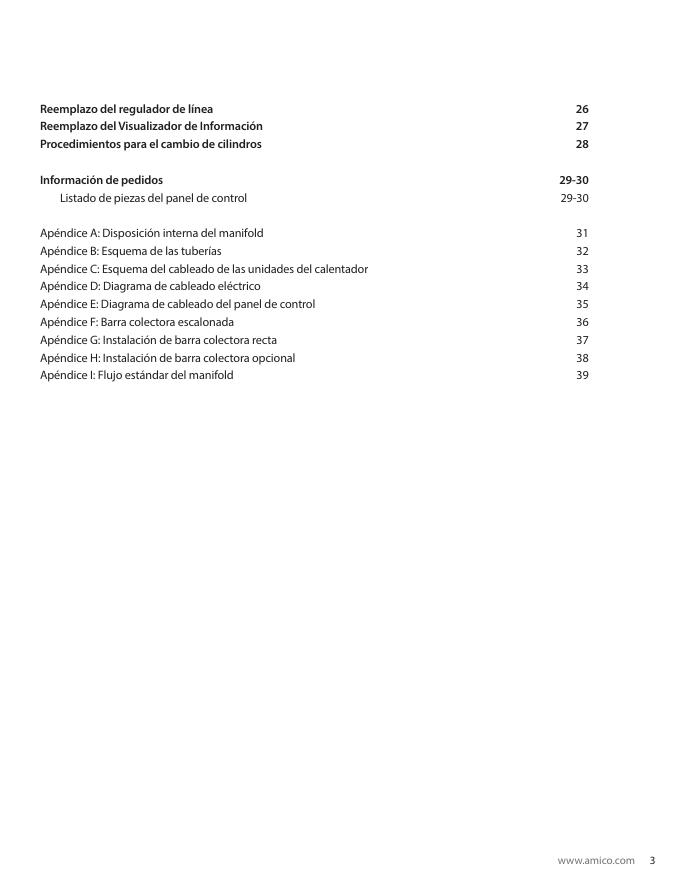 Reemplazo del regulador de línea 26
Reemplazo del Visualizador de Información 27
Procedimientos para el cambio de cilindros 28

Información de pedidos 29-30
Listado de piezas del panel de control 29-30

Apéndice A: Disposición interna del manifold 31
Apéndice B: Esquema de las tuberías 32
Apéndice C: Esquema del cableado de las unidades del calentador 33
Apéndice D: Diagrama de cableado eléctrico 34
Apéndice E: Diagrama de cableado del panel de control 35
Apéndice F: Barra colectora escalonada 36
Apéndice G: Instalación de barra colectora recta 37
Apéndice H: Instalación de barra colectora opcional 38
Apéndice I: Flujo estándar del manifold 39

www.amico.com 3